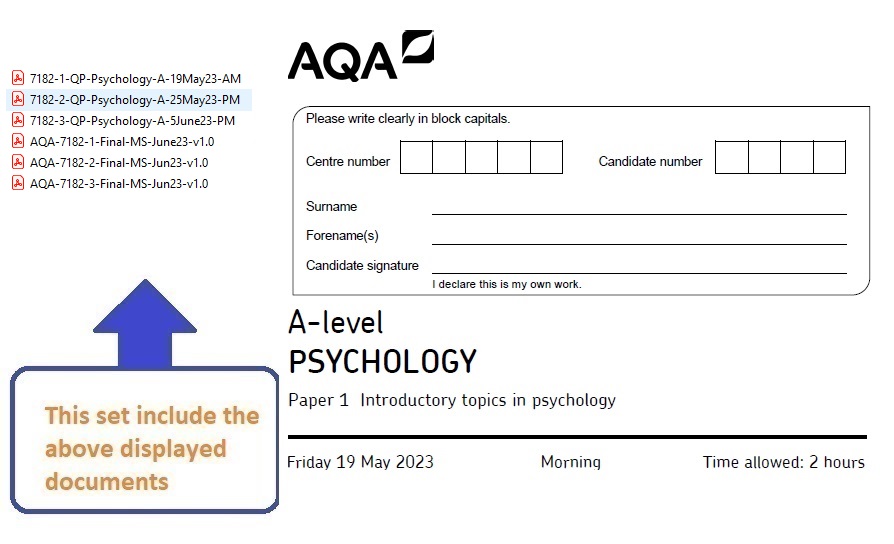 7182-1-QP-Psychology-A-19May23-AM
7182-2-QP-Psychology-A-25May23-PM
7182-3-QP-Psychology-A-5June23-PM
AQA-7182-1-Final-MS-June23-v1.0
AQA-7182-2-Final-MS-Jun23-v1.0
AQA-7182-3-Final-MS-Jun23-v1.0

This set include the above displayed documents

AQA

Please write clearly in block capitals.

Centre number

Candidate number

Surname

Forename(s)

Candidate signature

I declare this is my own work.

A-level
PSYCHOLOGY

Paper 1 Introductory topics in psychology

Friday 19 May 2023

Morning

Time allowed: 2 hours